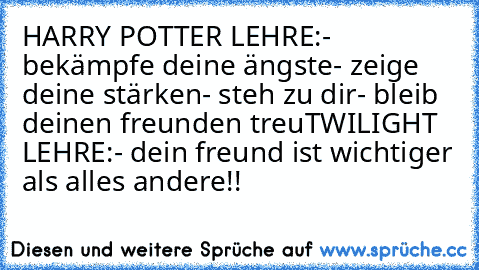 HARRY POTTER LEHRE:- bekämpfe deine ängste- zeige deine stärken- steh zu dir- bleib deinen freunden treuTWILIGHT LEHRE:- dein freund ist wichtiger als alles andere!!

Diesen und weitere Sprüche auf www.sprüche.cc